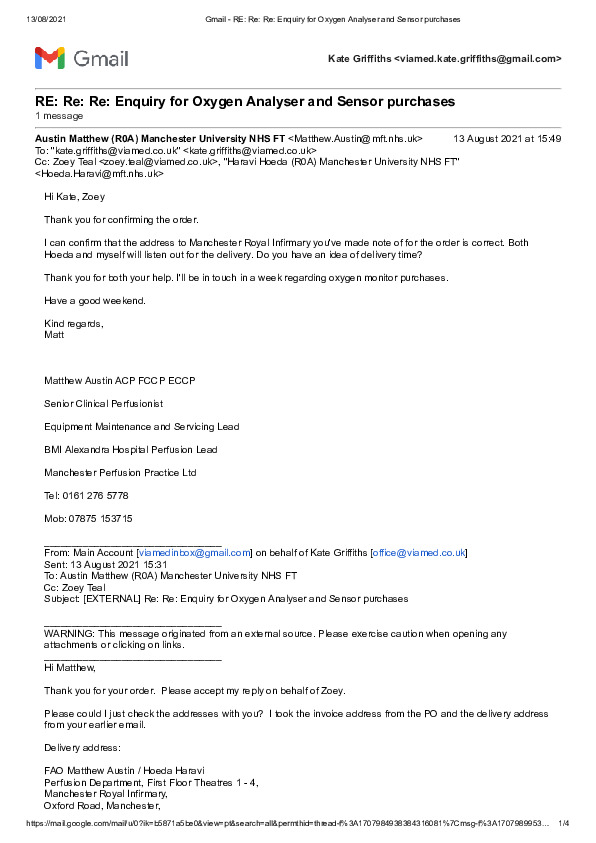 13/08/2021 Gmail - RE: Re: Re: Enquiry for Oxygen Analyser and Sensor purchases

Gmail

Kate Griffiths <viamed.kate.griffiths@gmail.com>

RE: Re: Re: Enquiry for Oxygen Analyser and Sensor purchases
1 message

Austin Matthew (R0A) Manchester University NHS FT <Matthew.Austin@mft.nhs.uk> 13 August 2021 at 15:49
To: "kate.griffiths@viamed.co.uk" <kate.griffiths@viamed.co.uk>
Cc: Zoey Teal <zoey.teal@viamed.co.uk>, "Haravi Hoeda (R0A) Manchester University NHS FT" <Hoeda.Haravi@mft.nhs.uk>

Hi Kate, Zoey

Thank you for confirming the order.

I can confirm that the address to Manchester Royal Infirmary you've made note of for the order is correct. Both Hoeda and myself will listen out for the delivery. Do you have an idea of delivery time?

Thank you for both your help. I'll be in touch in a week regarding oxygen monitor purchases.

Have a good weekend.

Kind regards,
Matt

Matthew Austin ACP FCCP ECCP

Senior Clinical Perfusionist

Equipment Maintenance and Servicing Lead

BMI Alexandra Hospital Perfusion Lead

Manchester Perfusion Practice Ltd

Tel: 0161 276 5778

Mob: 07875 153715

From: Main Account [viamedinbox@gmail.com] on behalf of Kate Griffiths [office@viamed.co.uk]
Sent: 13 August 2021 15:31
To: Austin Matthew (R0A) Manchester University NHS FT
Cc: Zoey Teal
Subject: [EXTERNAL] Re: Re: Enquiry for Oxygen Analyser and Sensor purchases

WARNING: This message originated from an external source. Please exercise caution when opening any attachments or clicking on links.

Hi Matthew,

Thank you for your order. Please accept my reply on behalf of Zoey.

Please could I just check the addresses with you? I took the invoice address from the PO and the delivery address from your earlier email.

Delivery address:

FAO Matthew Austin / Hoeda Haravi
Perfusion Department, First Floor Theatres 1 - 4,
Manchester Royal Infirmary,
Oxford Road, Manchester,

https://mail.google.com/mail/u/0?ik=b5871a5be0&view=pt&search=all&permthid=thread-f%3A1707984938384316081%7Cmsg-f%3A1707989953… 1/4